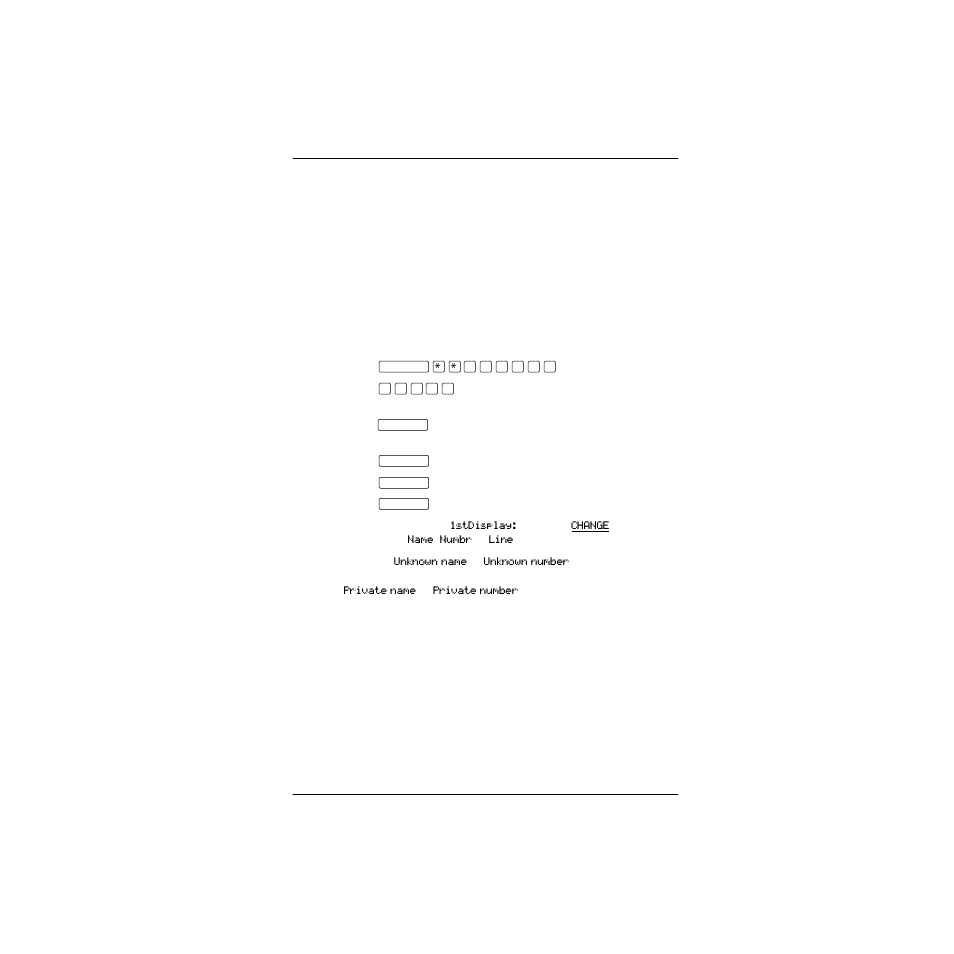 *
*

1stDisplay: CHANGE
Name Numbr Line

Unknown name Unknown number

Private name Private number